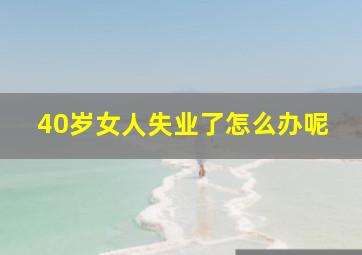 40岁女人失业了怎么办呢